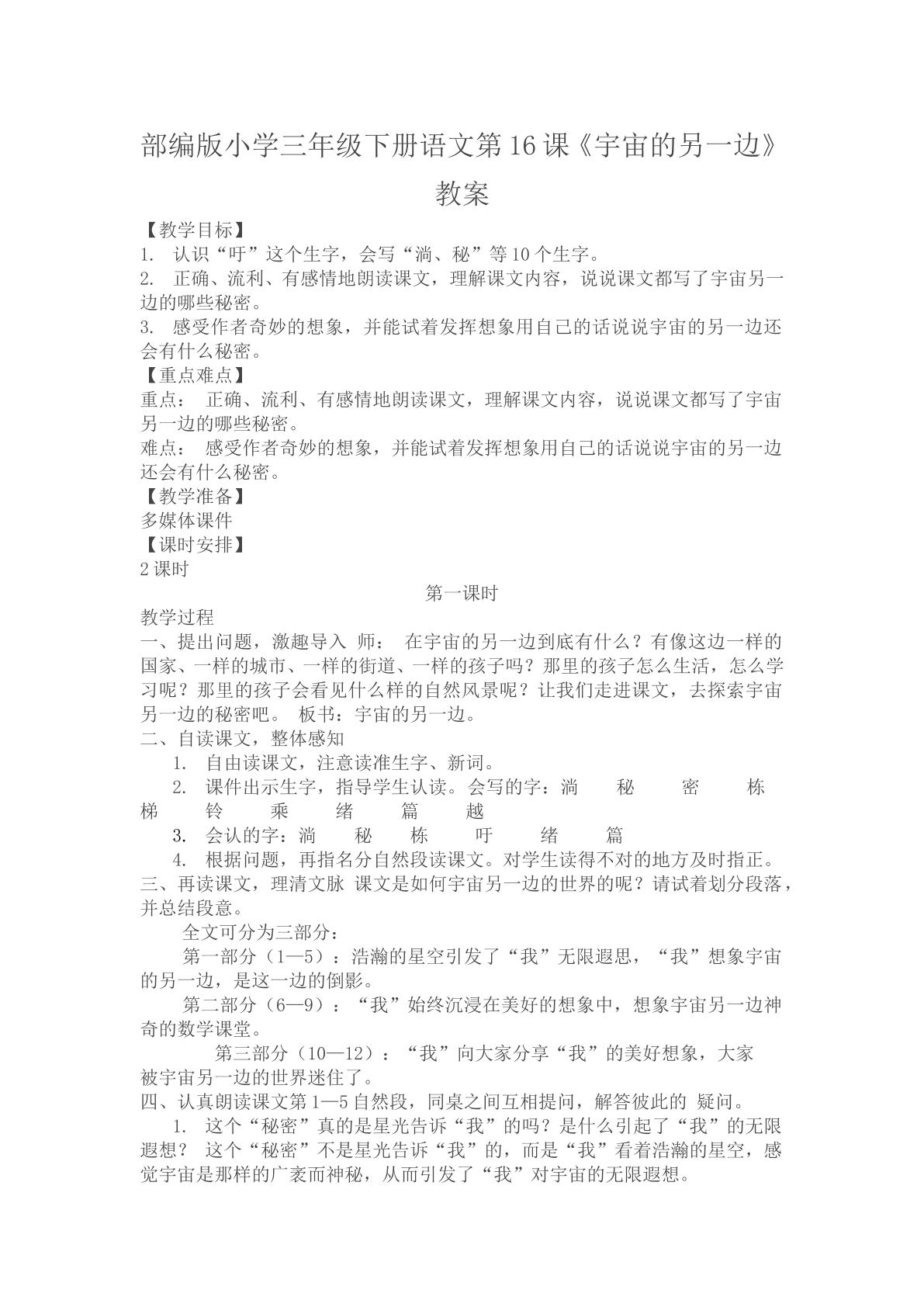 部编版小学三年级下册语文第16课《宇宙的另一边》教案

【教学目标】

1. 认识“吁”这个生字，会写“淌、秘”等10个生字。

2. 正确、流利、有感情地朗读课文，理解课文内容，说说课文都写了宇宙另一边的哪些秘密。

3. 感受作者奇妙的想象，并能试着发挥想象用自己的话说说宇宙的另一边还会有什么秘密。

【重点难点】

重点： 正确、流利、有感情地朗读课文，理解课文内容，说说课文都写了宇宙另一边的哪些秘密。

难点： 感受作者奇妙的想象，并能试着发挥想象用自己的话说说宇宙的另一边还会有什么秘密。

【教学准备】

多媒体课件

【课时安排】

2课时

第一课时

教学过程

一、提出问题，激趣导入 师： 在宇宙的另一边到底有什么？有像这边一样的国家、一样的城市、一样的街道、一样的孩子吗？那里的孩子怎么生活，怎么学习呢？那里的孩子会看见什么样的自然风景呢？让我们走进课文，去探索宇宙另一边的秘密吧。 板书：宇宙的另一边。

二、自读课文，整体感知

1. 自由读课文，注意读准生字、新词。

2. 课件出示生字，指导学生认读。会写的字：淌 秘 密 栋 梯 铃 乘 绪 篇 越

3. 会认的字：淌 秘 栋 吁 绪 篇

4. 根据问题，再指名分自然段读课文。对学生读得不对的地方及时指正。

三、再读课文，理清文脉 课文是如何宇宙另一边的世界的呢？请试着划分段落，并总结段意。

全文可分为三部分：

第一部分（1—5）：浩瀚的星空引发了“我”无限遐思，“我”想象宇宙的另一边，是这一边的倒影。

第二部分（6—9）：“我”始终沉浸在美好的想象中，想象宇宙另一边神奇的数学课堂。

第三部分（10—12）：“我”向大家分享“我”的美好想象，大家被宇宙另一边的世界迷住了。

四、认真朗读课文第1—5自然段，同桌之间互相提问，解答彼此的 疑问。

1. 这个“秘密”真的是星光告诉“我”的吗？是什么引起了“我”的无限遐想？ 这个“秘密”不是星光告诉“我”的，而是“我”看着浩瀚的星空，感觉宇宙是那样的广袤而神秘，从而引发了“我”对宇宙的无限遐想。